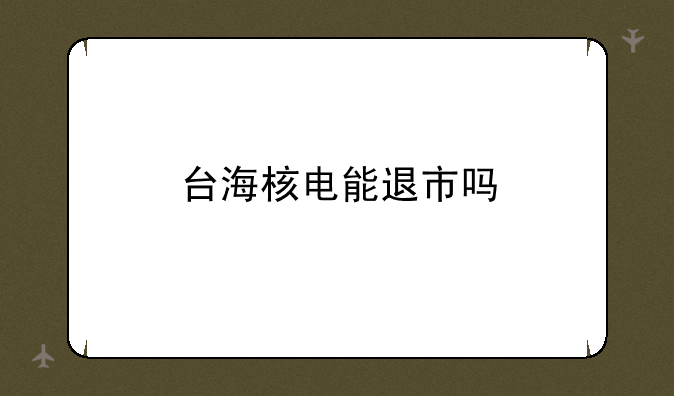 台海核电能退市吗